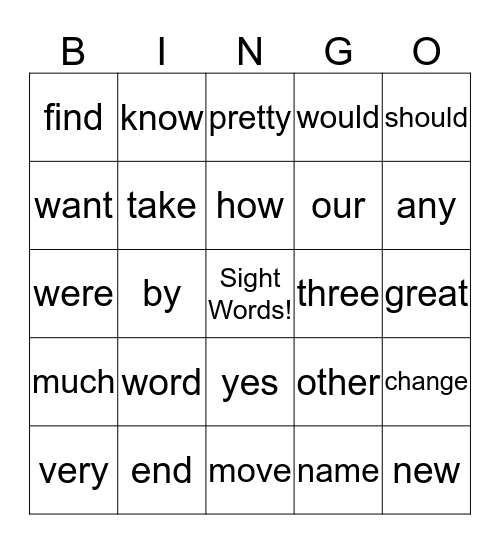 | B | I | N | G | O |
|---|---|---|---|---|
| find | know | pretty | would | should |
| want | take | how | our | any |
| were | by | Sight Words! | three | great |
| much | word | yes | other | change |
| very | end | move | name | new |